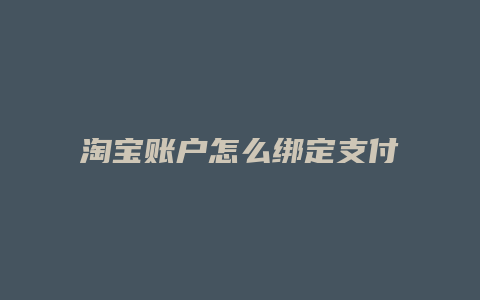 淘宝账户怎么绑定支付